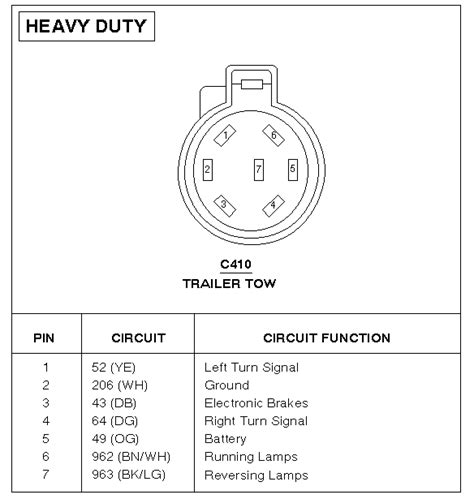 HEAVY DUTY

1
6
2
7
5
3
4

C410
TRAILER TOW

| PIN | CIRCUIT | CIRCUIT FUNCTION |
|---|---|---|
| 1 | 52 (YE) | Left Turn Signal |
| 2 | 206 (WH) | Ground |
| 3 | 43 (DB) | Electronic Brakes |
| 4 | 64 (DG) | Right Turn Signal |
| 5 | 49 (OG) | Battery |
| 6 | 962 (BN/WH) | Running Lamps |
| 7 | 963 (BK/LG) | Reversing Lamps |